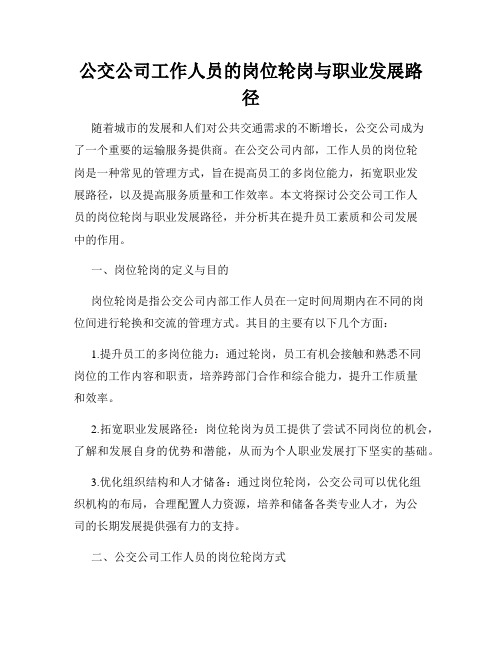 公交公司工作人员的岗位轮岗与职业发展路径

随着城市的发展和人们对公共交通需求的不断增长，公交公司成为了一个重要的运输服务提供商。在公交公司内部，工作人员的岗位轮岗是一种常见的管理方式，旨在提高员工的多岗位能力，拓宽职业发展路径，以及提高服务质量和工作效率。本文将探讨公交公司工作人员的岗位轮岗与职业发展路径，并分析其在提升员工素质和公司发展中的作用。

一、岗位轮岗的定义与目的

岗位轮岗是指公交公司内部工作人员在一定时间周期内在不同的岗位间进行轮换和交流的管理方式。其目的主要有以下几个方面：

1.提升员工的多岗位能力：通过轮岗，员工有机会接触和熟悉不同岗位的工作内容和职责，培养跨部门合作和综合能力，提升工作质量和效率。

2.拓宽职业发展路径：岗位轮岗为员工提供了尝试不同岗位的机会，了解和发展自身的优势和潜能，从而为个人职业发展打下坚实的基础。

3.优化组织结构和人才储备：通过岗位轮岗，公交公司可以优化组织机构的布局，合理配置人力资源，培养和储备各类专业人才，为公司的长期发展提供强有力的支持。

二、公交公司工作人员的岗位轮岗方式